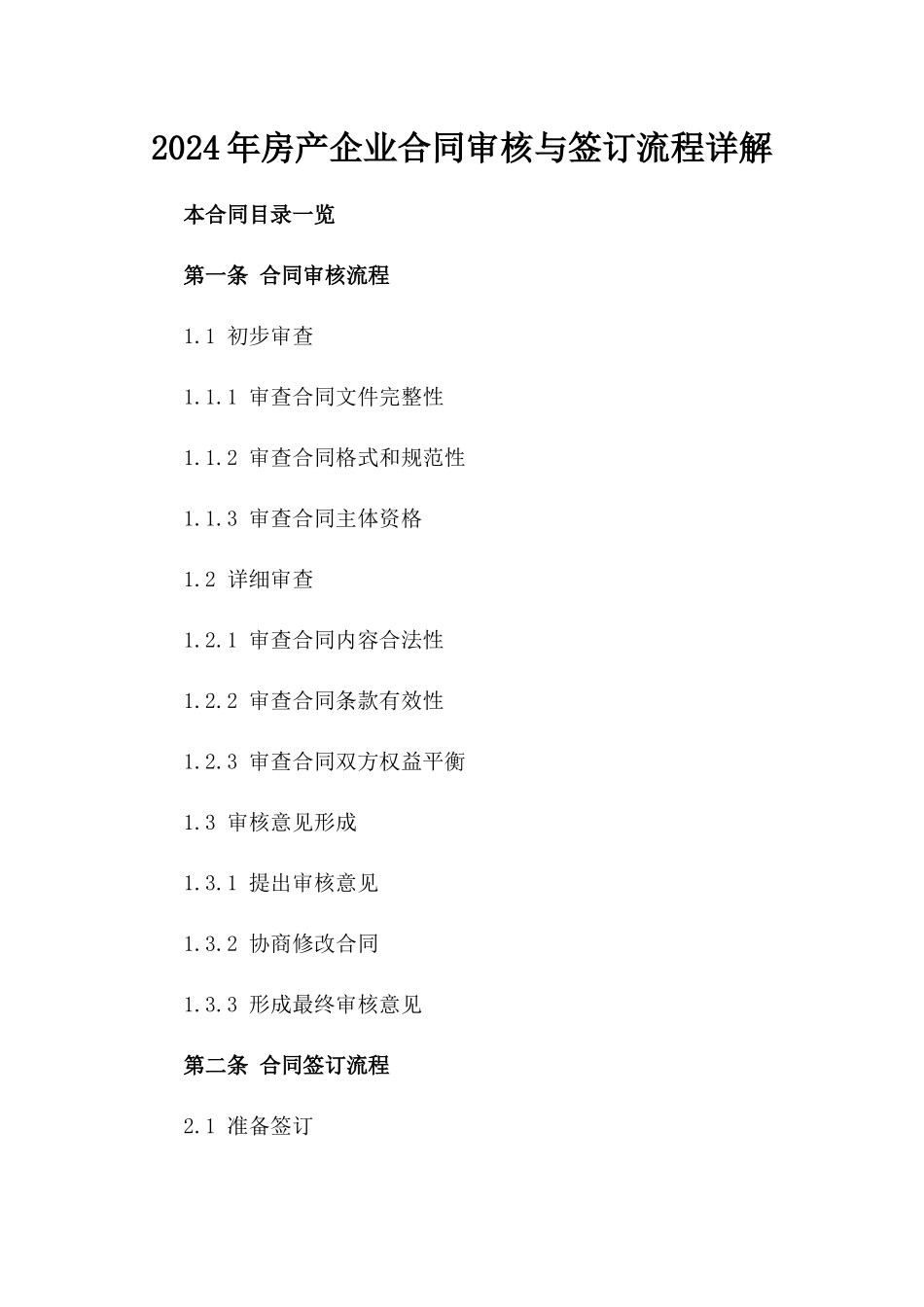 2024年房产企业合同审核与签订流程详解

本合同目录一览

第一条 合同审核流程

1.1 初步审查

1.1.1 审查合同文件完整性

1.1.2 审查合同格式和规范性

1.1.3 审查合同主体资格

1.2 详细审查

1.2.1 审查合同内容合法性

1.2.2 审查合同条款有效性

1.2.3 审查合同双方权益平衡

1.3 审核意见形成

1.3.1 提出审核意见

1.3.2 协商修改合同

1.3.3 形成最终审核意见

第二条 合同签订流程

2.1 准备签订